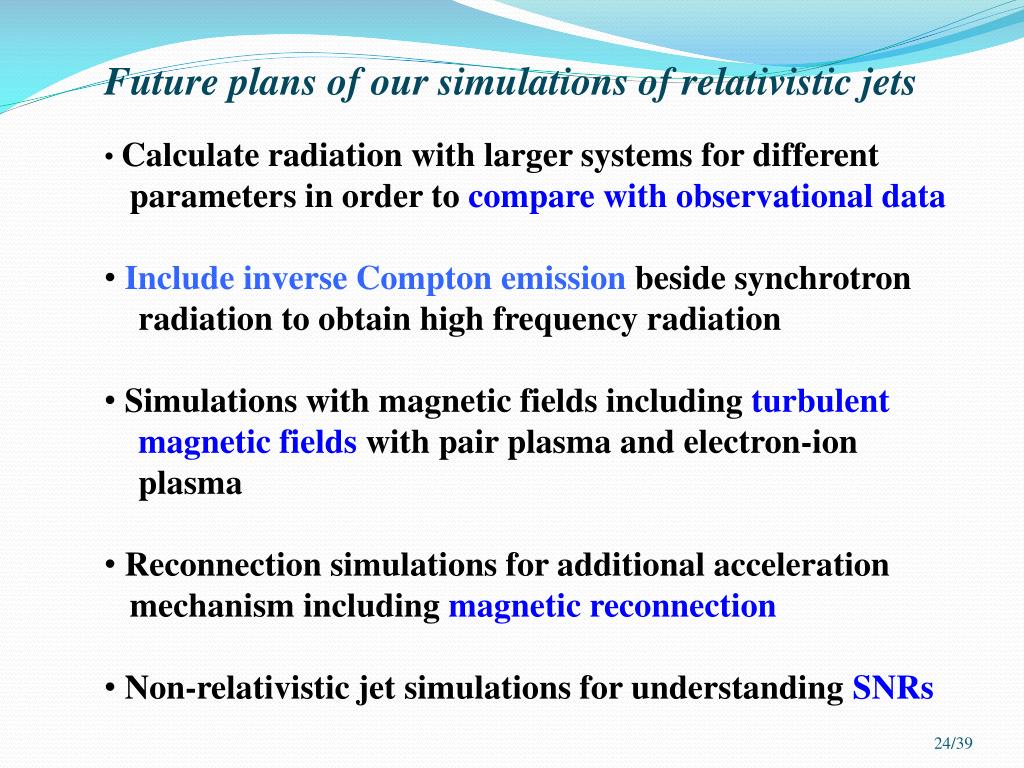 Future plans of our simulations of relativistic jets

• Calculate radiation with larger systems for different parameters in order to compare with observational data

• Include inverse Compton emission beside synchrotron radiation to obtain high frequency radiation

• Simulations with magnetic fields including turbulent magnetic fields with pair plasma and electron-ion plasma

• Reconnection simulations for additional acceleration mechanism including magnetic reconnection

• Non-relativistic jet simulations for understanding SNRs

24/39